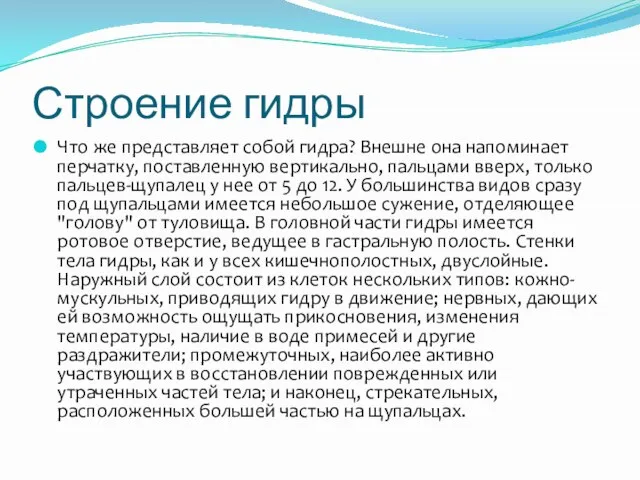 Строение гидры

Что же представляет собой гидра? Внешне она напоминает перчатку, поставленную вертикально, пальцами вверх, только пальцев-щупалец у нее от 5 до 12. У большинства видов сразу под щупальцами имеется небольшое сужение, отделяющее "голову" от туловища. В головной части гидры имеется ротовое отверстие, ведущее в гастральную полость. Стенки тела гидры, как и у всех кишечнополостных, двуслойные. Наружный слой состоит из клеток нескольких типов: кожно-мускульных, приводящих гидру в движение; нервных, дающих ей возможность ощущать прикосновения, изменения температуры, наличие в воде примесей и другие раздражители; промежуточных, наиболее активно участвующих в восстановлении поврежденных или утраченных частей тела; и наконец, стрекательных, расположенных большей частью на щупальцах.